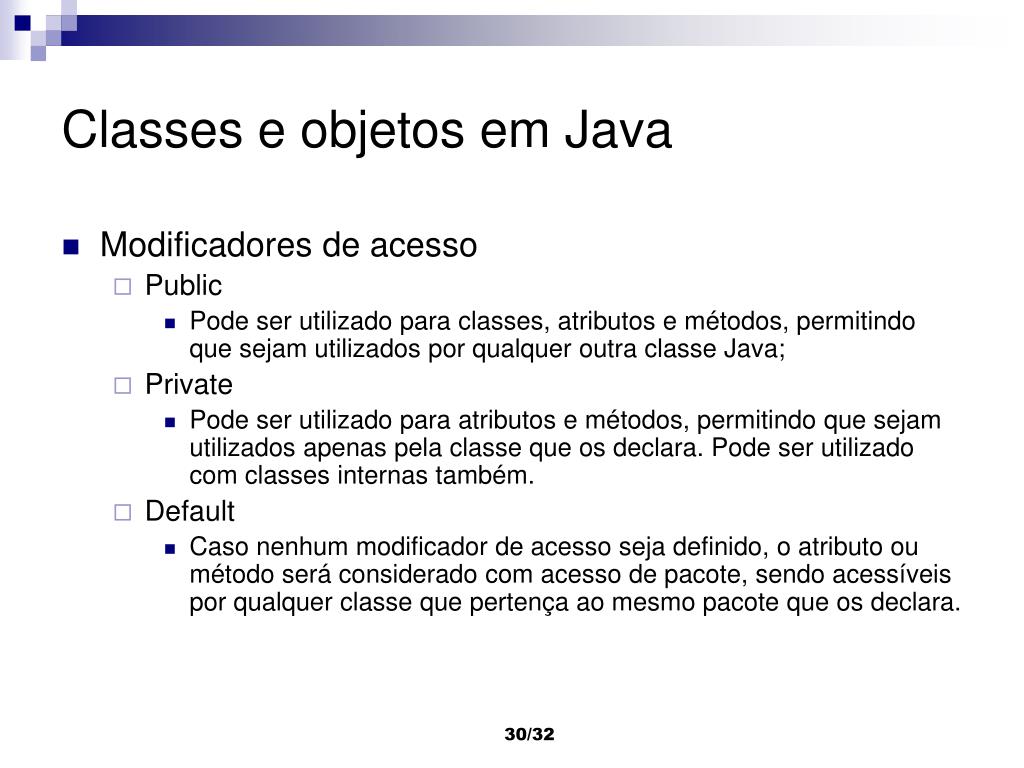 Classes e objetos em Java

Modificadores de acesso

Public

Pode ser utilizado para classes, atributos e métodos, permitindo que sejam utilizados por qualquer outra classe Java;

Private

Pode ser utilizado para atributos e métodos, permitindo que sejam utilizados apenas pela classe que os declara. Pode ser utilizado com classes internas também.

Default

Caso nenhum modificador de acesso seja definido, o atributo ou método será considerado com acesso de pacote, sendo acessíveis por qualquer classe que pertença ao mesmo pacote que os declara.

30/32